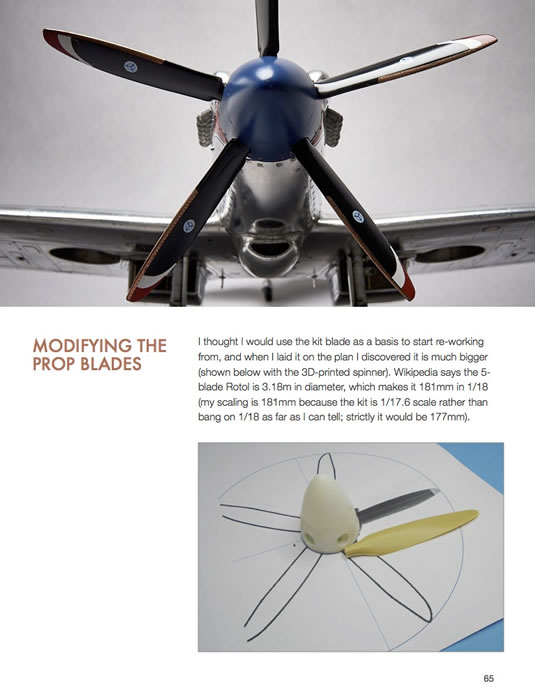 MODIFYING THE PROP BLADES

I thought I would use the kit blade as a basis to start re-working from, and when I laid it on the plan I discovered it is much bigger (shown below with the 3D-printed spinner). Wikipedia says the 5-blade Rotol is 3.18m in diameter, which makes it 181mm in 1/18 (my scaling is 181mm because the kit is 1/17.6 scale rather than bang on 1/18 as far as I can tell; strictly it would be 177mm).

65